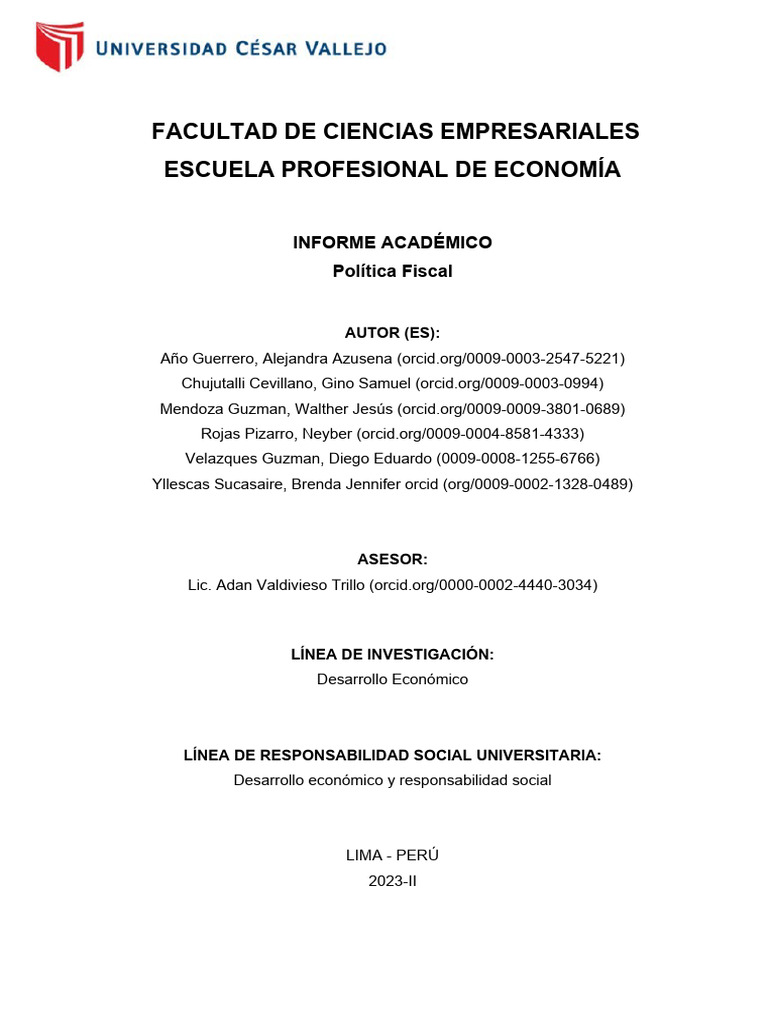 UNIVERSIDAD CÉSAR VALLEJO

FACULTAD DE CIENCIAS EMPRESARIALES
ESCUELA PROFESIONAL DE ECONOMÍA

INFORME ACADÉMICO
Política Fiscal

AUTOR (ES):
Año Guerrero, Alejandra Azusena (orcid.org/0009-0003-2547-5221)
Chujutalli Cevillano, Gino Samuel (orcid.org/0009-0003-0994)
Mendoza Guzman, Walther Jesús (orcid.org/0009-0009-3801-0689)
Rojas Pizarro, Neyber (orcid.org/0009-0004-8581-4333)
Velazques Guzman, Diego Eduardo (0009-0008-1255-6766)
Yllescas Sucasaire, Brenda Jennifer orcid (org/0009-0002-1328-0489)

ASESOR:
Lic. Adan Valdivieso Trillo (orcid.org/0000-0002-4440-3034)

LÍNEA DE INVESTIGACIÓN:
Desarrollo Económico

LÍNEA DE RESPONSABILIDAD SOCIAL UNIVERSITARIA:
Desarrollo económico y responsabilidad social

LIMA - PERÚ
2023-II